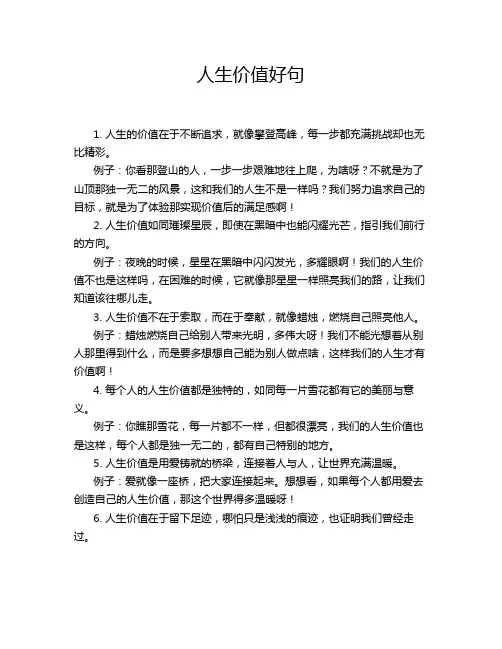 人生价值好句

1. 人生的价值在于不断追求，就像攀登高峰，每一步都充满挑战却也无比精彩。

例子：你看那登山的人，一步一步艰难地往上爬，为啥呀？不就是为了山顶那独一无二的风景，这和我们的人生不是一样吗？我们努力追求自己的目标，就是为了体验那实现价值后的满足感啊！

2. 人生价值如同璀璨星辰，即使在黑暗中也能闪耀光芒，指引我们前行的方向。

例子：夜晚的时候，星星在黑暗中闪闪发光，多耀眼啊！我们的人生价值不也是这样吗，在困难的时候，它就像那星星一样照亮我们的路，让我们知道该往哪儿走。

3. 人生价值不在于索取，而在于奉献，就像蜡烛，燃烧自己照亮他人。

例子：蜡烛燃烧自己给别人带来光明，多伟大呀！我们不能光想着从别人那里得到什么，而是要多想想自己能为别人做点啥，这样我们的人生才有价值啊！

4. 每个人的人生价值都是独特的，如同每一片雪花都有它的美丽与意义。

例子：你瞧那雪花，每一片都不一样，但都很漂亮，我们的人生价值也是这样，每个人都是独一无二的，都有自己特别的地方。

5. 人生价值是用爱铸就的桥梁，连接着人与人，让世界充满温暖。

例子：爱就像一座桥，把大家连接起来。想想看，如果每个人都用爱去创造自己的人生价值，那这个世界得多温暖呀！

6. 人生价值在于留下足迹，哪怕只是浅浅的痕迹，也证明我们曾经走过。